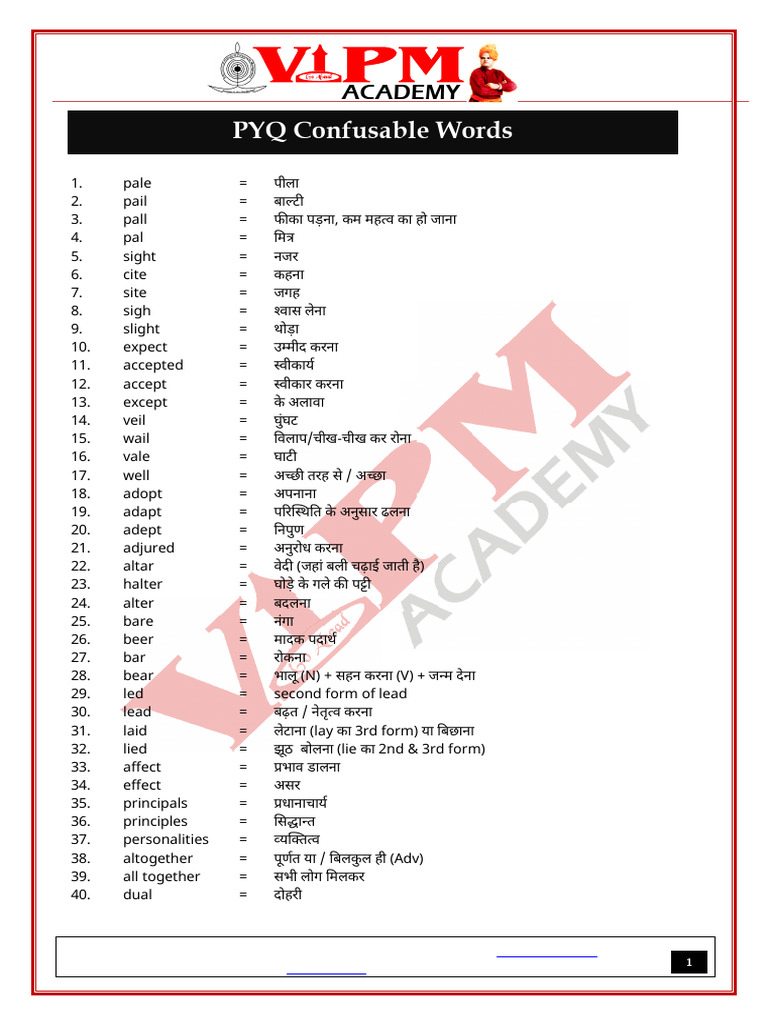 VIPM ACADEMY

PYQ Confusable Words

1. pale = पीला
2. pail = बाल्टी
3. pall = फीका पड़ना, कम महत्व का हो जाना
4. pal = मित्र
5. sight = नजर
6. cite = कहना
7. site = जगह
8. sigh = श्वास लेना
9. slight = थोड़ा
10. expect = उम्मीद करना
11. accepted = स्वीकार्य
12. accept = स्वीकार करना
13. except = के अलावा
14. veil = घुंघट
15. wail = विलाप/चीख-चीख कर रोना
16. vale = घाटी
17. well = अच्छी तरह से / अच्छा
18. adopt = अपनाना
19. adapt = परिस्थिति के अनुसार ढलना
20. adept = निपुण
21. adjured = अनुरोध करना
22. altar = वेदी (जहां बली चढ़ाई जाती है)
23. halter = घोड़े के गले की पट्टी
24. alter = बदलना
25. bare = नंगा
26. beer = मादक पदार्थ
27. bar = रोकना
28. bear = भालू (N) + सहन करना (V) + जन्म देना
29. led = second form of lead
30. lead = बढ़त / नेतृत्व करना
31. laid = लेटाना (lay का 3rd form) या बिछाना
32. lied = झूठ बोलना (lie का 2nd & 3rd form)
33. affect = प्रभाव डालना
34. effect = असर
35. principals = प्रधानाचार्य
36. principles = सिद्धान्त
37. personalities = व्यक्तित्व
38. altogether = पूर्णत या / बिलकुल ही (Adv)
39. all together = सभी लोग मिलकर
40. dual = दोहरी

1